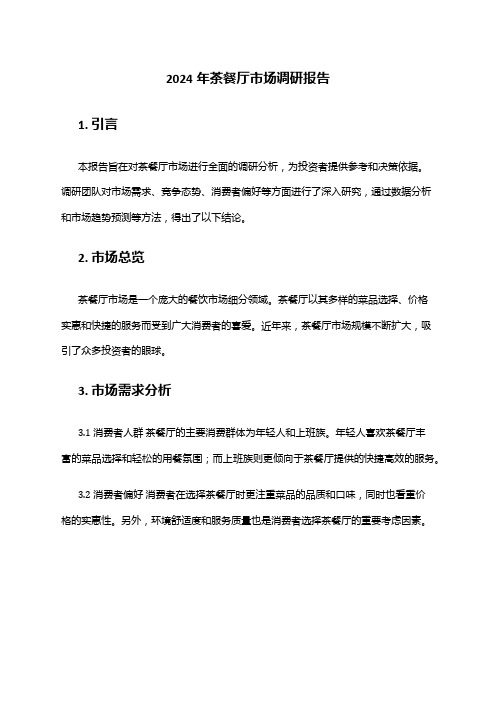 2024 年茶餐厅市场调研报告

1. 引言

本报告旨在对茶餐厅市场进行全面的调研分析，为投资者提供参考和决策依据。调研团队对市场需求、竞争态势、消费者偏好等方面进行了深入研究，通过数据分析和市场趋势预测等方法，得出了以下结论。

2. 市场总览

茶餐厅市场是一个庞大的餐饮市场细分领域。茶餐厅以其多样的菜品选择、价格实惠和快捷的服务而受到广大消费者的喜爱。近年来，茶餐厅市场规模不断扩大，吸引了众多投资者的眼球。

3. 市场需求分析

3.1 消费者人群 茶餐厅的主要消费群体为年轻人和上班族。年轻人喜欢茶餐厅丰富的菜品选择和轻松的用餐氛围；而上班族则更倾向于茶餐厅提供的快捷高效的服务。

3.2 消费者偏好 消费者在选择茶餐厅时更注重菜品的品质和口味，同时也看重价格的实惠性。另外，环境舒适度和服务质量也是消费者选择茶餐厅的重要考虑因素。